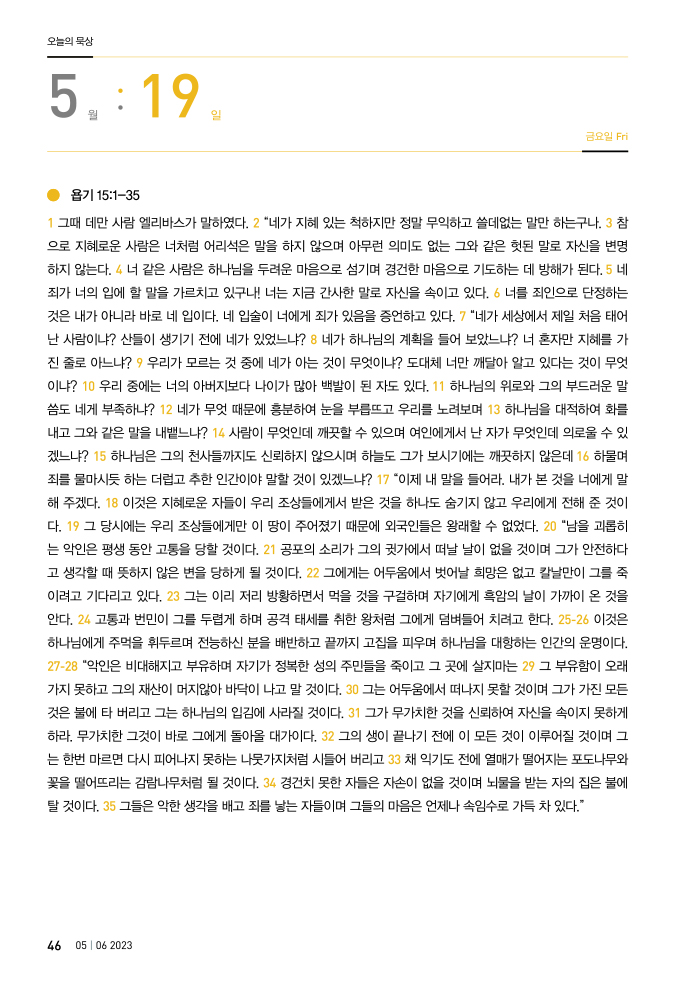 오늘의 묵상

5 월 : 19 일

금요일 Fri

욥기 15:1–35

1 그때 데만 사람 엘리바스가 말하였다. 2 "네가 지혜 있는 척하지만 정말 무익하고 쓸데없는 말만 하는구나. 3 참으로 지혜로운 사람은 너처럼 어리석은 말을 하지 않으며 아무런 의미도 없는 그와 같은 헛된 말로 자신을 변명하지 않는다. 4 너 같은 사람은 하나님을 두려운 마음으로 섬기며 경건한 마음으로 기도하는 데 방해가 된다. 5 네 죄가 너의 입에 할 말을 가르치고 있구나! 너는 지금 간사한 말로 자신을 속이고 있다. 6 너를 죄인으로 단정하는 것은 내가 아니라 바로 네 입이다. 네 입술이 너에게 죄가 있음을 증언하고 있다. 7 "네가 세상에서 제일 처음 태어난 사람이냐? 산들이 생기기 전에 네가 있었느냐? 8 네가 하나님의 계획을 들어 보았느냐? 너 혼자만 지혜를 가진 줄로 아느냐? 9 우리가 모르는 것 중에 네가 아는 것이 무엇이냐? 도대체 너만 깨달아 알고 있다는 것이 무엇이냐? 10 우리 중에는 너의 아버지보다 나이가 많아 백발이 된 자도 있다. 11 하나님의 위로와 그의 부드러운 말씀도 네게 부족하냐? 12 네가 무엇 때문에 흥분하여 눈을 부릅뜨고 우리를 노려보며 13 하나님을 대적하여 화를 내고 그와 같은 말을 내뱉느냐? 14 사람이 무엇인데 깨끗할 수 있으며 여인에게서 난 자가 무엇인데 의로울 수 있겠느냐? 15 하나님은 그의 천사들까지도 신뢰하지 않으시며 하늘도 그가 보시기에는 깨끗하지 않은데 16 하물며 죄를 물마시듯 하는 더럽고 추한 인간이야 말할 것이 있겠느냐? 17 "이제 내 말을 들어라. 내가 본 것을 너에게 말해 주겠다. 18 이것은 지혜로운 자들이 우리 조상들에게서 받은 것을 하나도 숨기지 않고 우리에게 전해 준 것이다. 19 그 당시에는 우리 조상들에게만 이 땅이 주어졌기 때문에 외국인들은 왕래할 수 없었다. 20 "남을 괴롭히는 악인은 평생 동안 고통을 당할 것이다. 21 공포의 소리가 그의 귓가에서 떠날 날이 없을 것이며 그가 안전하다고 생각할 때 뜻하지 않은 변을 당하게 될 것이다. 22 그에게는 어두움에서 벗어날 희망은 없고 칼날만이 그를 죽이려고 기다리고 있다. 23 그는 이리 저리 방황하면서 먹을 것을 구걸하며 자기에게 흑암의 날이 가까이 온 것을 안다. 24 고통과 번민이 그를 두렵게 하며 공격 태세를 취한 왕처럼 그에게 덤벼들어 치려고 한다. 25-26 이것은 하나님에게 주먹을 휘두르며 전능하신 분을 배반하고 끝까지 고집을 피우며 하나님을 대항하는 인간의 운명이다. 27-28 "악인은 비대해지고 부유하며 자기가 정복한 성의 주민들을 죽이고 그 곳에 살지마는 29 그 부유함이 오래 가지 못하고 그의 재산이 머지않아 바닥이 나고 말 것이다. 30 그는 어두움에서 떠나지 못할 것이며 그가 가진 모든 것은 불에 타 버리고 그는 하나님의 입김에 사라질 것이다. 31 그가 무가치한 것을 신뢰하여 자신을 속이지 못하게 하라. 무가치한 그것이 바로 그에게 돌아올 대가이다. 32 그의 생이 끝나기 전에 이 모든 것이 이루어질 것이며 그는 한번 마르면 다시 피어나지 못하는 나뭇가지처럼 시들어 버리고 33 채 익기도 전에 열매가 떨어지는 포도나무와 꽃을 떨어뜨리는 감람나무처럼 될 것이다. 34 경건치 못한 자들은 자손이 없을 것이며 뇌물을 받는 자의 집은 불에 탈 것이다. 35 그들은 악한 생각을 배고 죄를 낳는 자들이며 그들의 마음은 언제나 속임수로 가득 차 있다."

46 05 | 06 2023